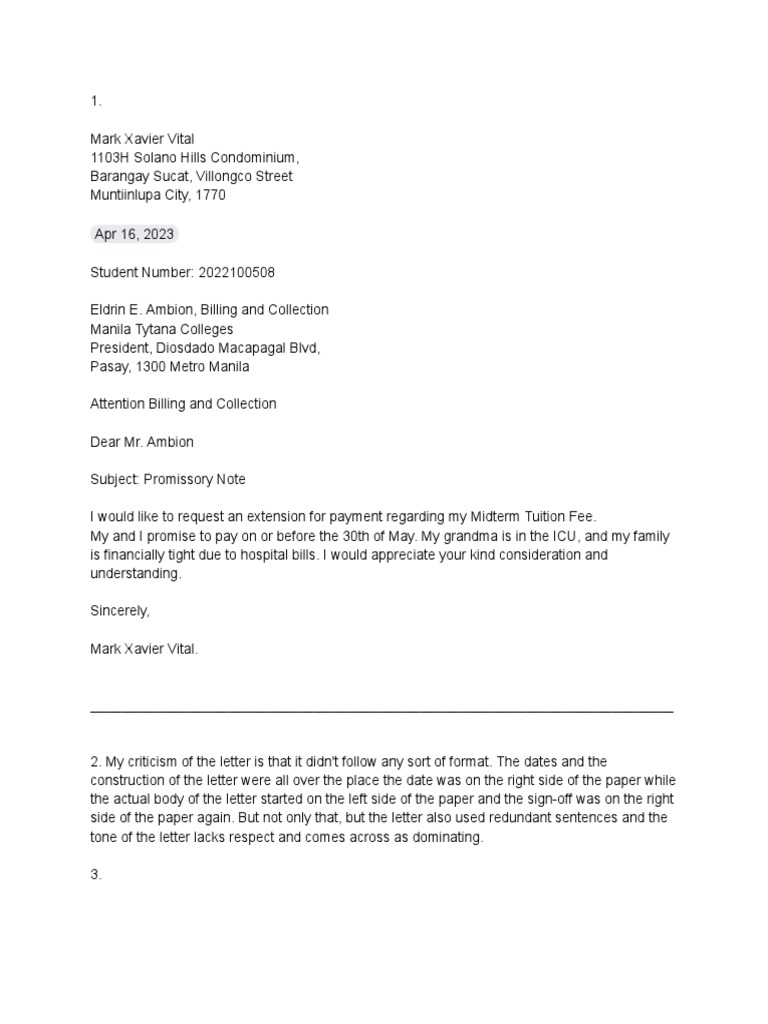 1.

Mark Xavier Vital
1103H Solano Hills Condominium,
Barangay Sucat, Villongco Street
Muntiinlupa City, 1770

Apr 16, 2023

Student Number: 2022100508

Eldrin E. Ambion, Billing and Collection
Manila Tytana Colleges
President, Diosdado Macapagal Blvd,
Pasay, 1300 Metro Manila

Attention Billing and Collection

Dear Mr. Ambion

Subject: Promissory Note

I would like to request an extension for payment regarding my Midterm Tuition Fee.
My and I promise to pay on or before the 30th of May. My grandma is in the ICU, and my family is financially tight due to hospital bills. I would appreciate your kind consideration and understanding.

Sincerely,

Mark Xavier Vital.

2. My criticism of the letter is that it didn't follow any sort of format. The dates and the construction of the letter were all over the place the date was on the right side of the paper while the actual body of the letter started on the left side of the paper and the sign-off was on the right side of the paper again. But not only that, but the letter also used redundant sentences and the tone of the letter lacks respect and comes across as dominating.

3.